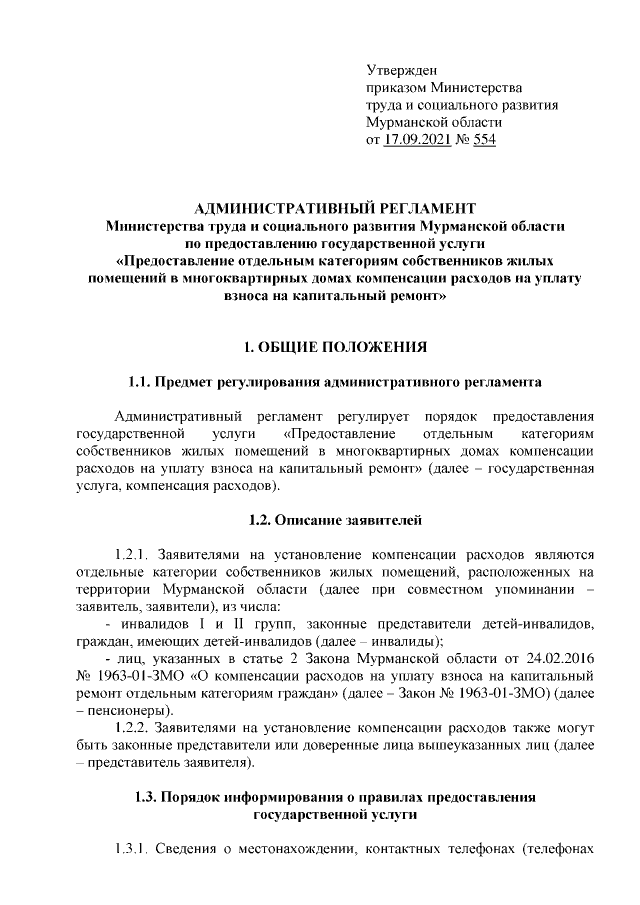 Утвержден
приказом Министерства
труда и социального развития
Мурманской области
от 17.09.2021 № 554

АДМИНИСТРАТИВНЫЙ РЕГЛАМЕНТ
Министерства труда и социального развития Мурманской области
по предоставлению государственной услуги
«Предоставление отдельным категориям собственников жилых помещений в многоквартирных домах компенсации расходов на уплату взноса на капитальный ремонт»

1. ОБЩИЕ ПОЛОЖЕНИЯ

1.1. Предмет регулирования административного регламента

Административный регламент регулирует порядок предоставления государственной услуги «Предоставление отдельным категориям собственников жилых помещений в многоквартирных домах компенсации расходов на уплату взноса на капитальный ремонт» (далее – государственная услуга, компенсация расходов).

1.2. Описание заявителей

1.2.1. Заявителями на установление компенсации расходов являются отдельные категории собственников жилых помещений, расположенных на территории Мурманской области (далее при совместном упоминании – заявитель, заявители), из числа:
- инвалидов I и II групп, законные представители детей-инвалидов, граждан, имеющих детей-инвалидов (далее – инвалиды);
- лиц, указанных в статье 2 Закона Мурманской области от 24.02.2016 № 1963-01-ЗМО «О компенсации расходов на уплату взноса на капитальный ремонт отдельным категориям граждан» (далее – Закон № 1963-01-ЗМО) (далее – пенсионеры).
1.2.2. Заявителями на установление компенсации расходов также могут быть законные представители или доверенные лица вышеуказанных лиц (далее – представитель заявителя).

1.3. Порядок информирования о правилах предоставления государственной услуги

1.3.1. Сведения о местонахождении, контактных телефонах (телефонах